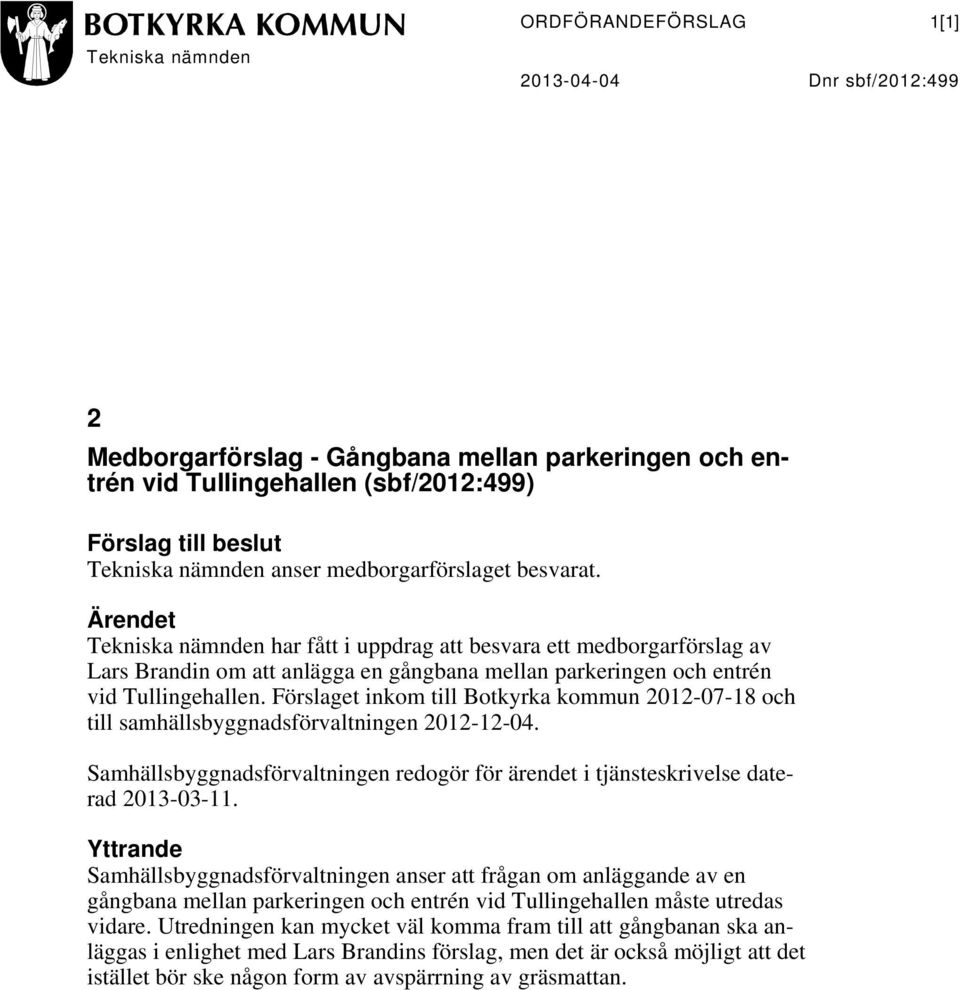 BOTKYRKA KOMMUN
Tekniska nämnden

ORDFÖRANDEFÖRSLAG

1[1]

2013-04-04

Dnr sbf/2012:499

2

Medborgarförslag - Gångbana mellan parkeringen och entrén vid Tullingehallen (sbf/2012:499)

Förslag till beslut
Tekniska nämnden anser medborgarförslaget besvarat.

Ärendet
Tekniska nämnden har fått i uppdrag att besvara ett medborgarförslag av Lars Brandin om att anlägga en gångbana mellan parkeringen och entrén vid Tullingehallen. Förslaget inkom till Botkyrka kommun 2012-07-18 och till samhällsbyggnadsförvaltningen 2012-12-04.

Samhällsbyggnadsförvaltningen redogör för ärendet i tjänsteskrivelse daterad 2013-03-11.

Yttrande
Samhällsbyggnadsförvaltningen anser att frågan om anläggande av en gångbana mellan parkeringen och entrén vid Tullingehallen måste utredas vidare. Utredningen kan mycket väl komma fram till att gångbanan ska anläggas i enlighet med Lars Brandins förslag, men det är också möjligt att det istället bör ske någon form av avspärrning av gräsmattan.